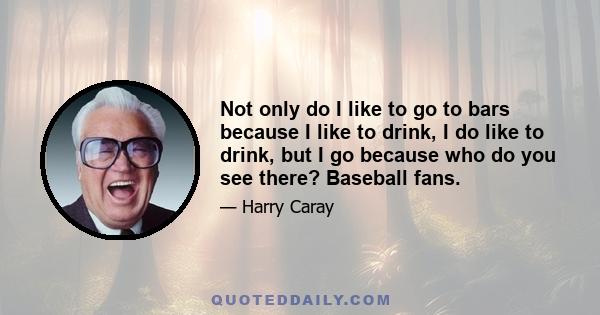 Not only do I like to go to bars because I like to drink, I do like to drink, but I go because who do you see there? Baseball fans.

— Harry Caray

QUOTEDDAILY.COM